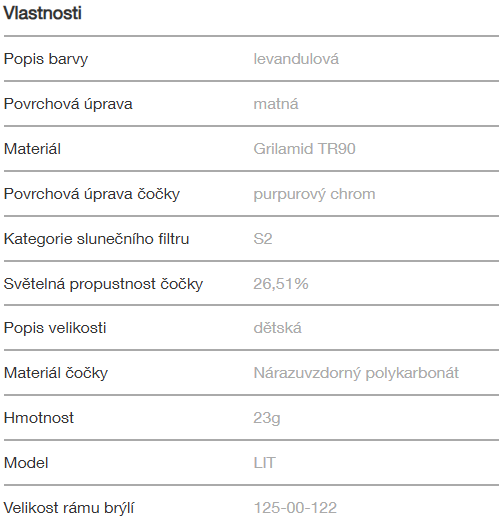 Vlastnosti

| | |
|---|---|
| Popis barvy | levandulová |
| Povrchová úprava | matná |
| Materiál | Grilamid TR90 |
| Povrchová úprava čočky | purpurový chrom |
| Kategorie slunečního filtru | S2 |
| Světelná propustnost čočky | 26,51% |
| Popis velikosti | dětská |
| Materiál čočky | Nárazuvzdorný polykarbonát |
| Hmotnost | 23g |
| Model | LIT |
| Velikost rámu brýlí | 125-00-122 |